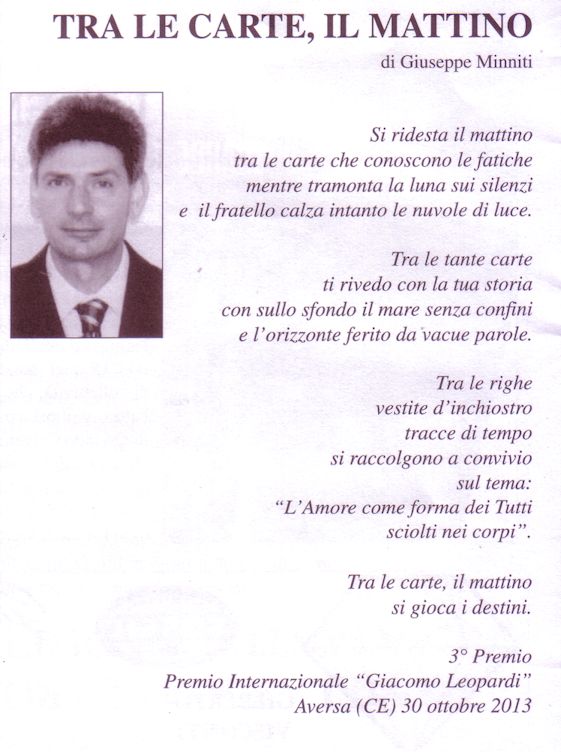 TRA LE CARTE, IL MATTINO

di Giuseppe Minniti

Si ridesta il mattino
tra le carte che conoscono le fatiche
mentre tramonta la luna sui silenzi
e il fratello calza intanto le nuvole di luce.

Tra le tante carte
ti rivedo con la tua storia
con sullo sfondo il mare senza confini
e l'orizzonte ferito da vacue parole.

Tra le righe
vestite d'inchiostro
tracce di tempo
si raccolgono a convivio
sul tema:
"L'Amore come forma dei Tutti
sciolti nei corpi".

Tra le carte, il mattino
si gioca i destini.

3° Premio
Premio Internazionale "Giacomo Leopardi"
Aversa (CE) 30 ottobre 2013